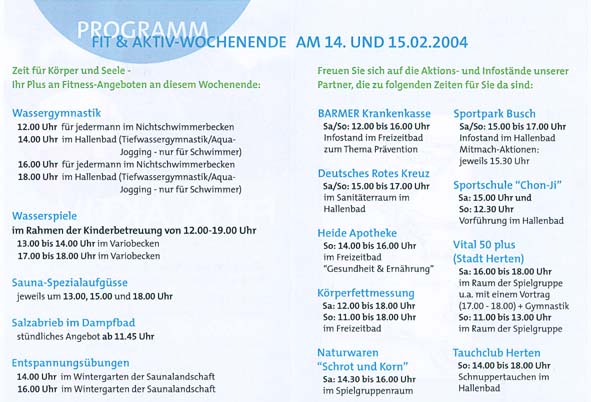 PROGRAMM
FIT & AKTIV-WOCHENENDE AM 14. UND 15.02.2004

Zeit für Körper und Seele - Ihr Plus an Fitness-Angeboten an diesem Wochenende:

Wassergymnastik
12.00 Uhr für jedermann im Nichtschwimmerbecken
14.00 Uhr im Hallenbad (Tiefwassergymnastik/Aqua-Jogging - nur für Schwimmer)
16.00 Uhr für jedermann im Nichtschwimmerbecken
18.00 Uhr im Hallenbad (Tiefwassergymnastik/Aqua-Jogging - nur für Schwimmer)

Wasserspiele
im Rahmen der Kinderbetreuung von 12.00-19.00 Uhr
13.00 bis 14.00 Uhr im Variobecken
17.00 bis 18.00 Uhr im Variobecken

Sauna-Spezialaufgüsse
jeweils um 13.00, 15.00 und 18.00 Uhr

Salzabrieb im Dampfbad
stündliches Angebot ab 11.45 Uhr

Entspannungsübungen
14.00 Uhr im Wintergarten der Saunalandschaft
16.00 Uhr im Wintergarten der Saunalandschaft

Freuen Sie sich auf die Aktions- und Infostände unserer Partner, die zu folgenden Zeiten für Sie da sind:

BARMER Krankenkasse
Sa/So: 12.00 bis 16.00 Uhr
Infostand im Freizeitbad zum Thema Prävention

Deutsches Rotes Kreuz
Sa/So: 15.00 bis 17.00 Uhr
im Sanitäterraum im Hallenbad

Heide Apotheke
So: 14.00 bis 16.00 Uhr
im Freizeitbad "Gesundheit & Ernährung"

Körperfettmessung
Sa: 12.00 bis 18.00 Uhr
So: 11.00 bis 18.00 Uhr
im Freizeitbad

Naturwaren "Schrot und Korn"
Sa: 14.30 bis 16.00 Uhr
im Spielgruppenraum

Sportpark Busch
Sa/So: 15.00 bis 17.00 Uhr
Infostand im Hallenbad
Mitmach-Aktionen: jeweils 15.30 Uhr

Sportschule "Chon-Ji"
Sa: 15.00 Uhr und
So: 12.30 Uhr
Vorführung im Hallenbad

Vital 50 plus (Stadt Herten)
Sa: 16.00 bis 18.00 Uhr
im Raum der Spielgruppe u.a. mit einem Vortrag (17.00 - 18.00) + Gymnastik
So: 11.00 bis 13.00 Uhr
im Raum der Spielgruppe

Tauchclub Herten
So: 14.00 bis 18.00 Uhr
Schnuppertauchen im Hallenbad